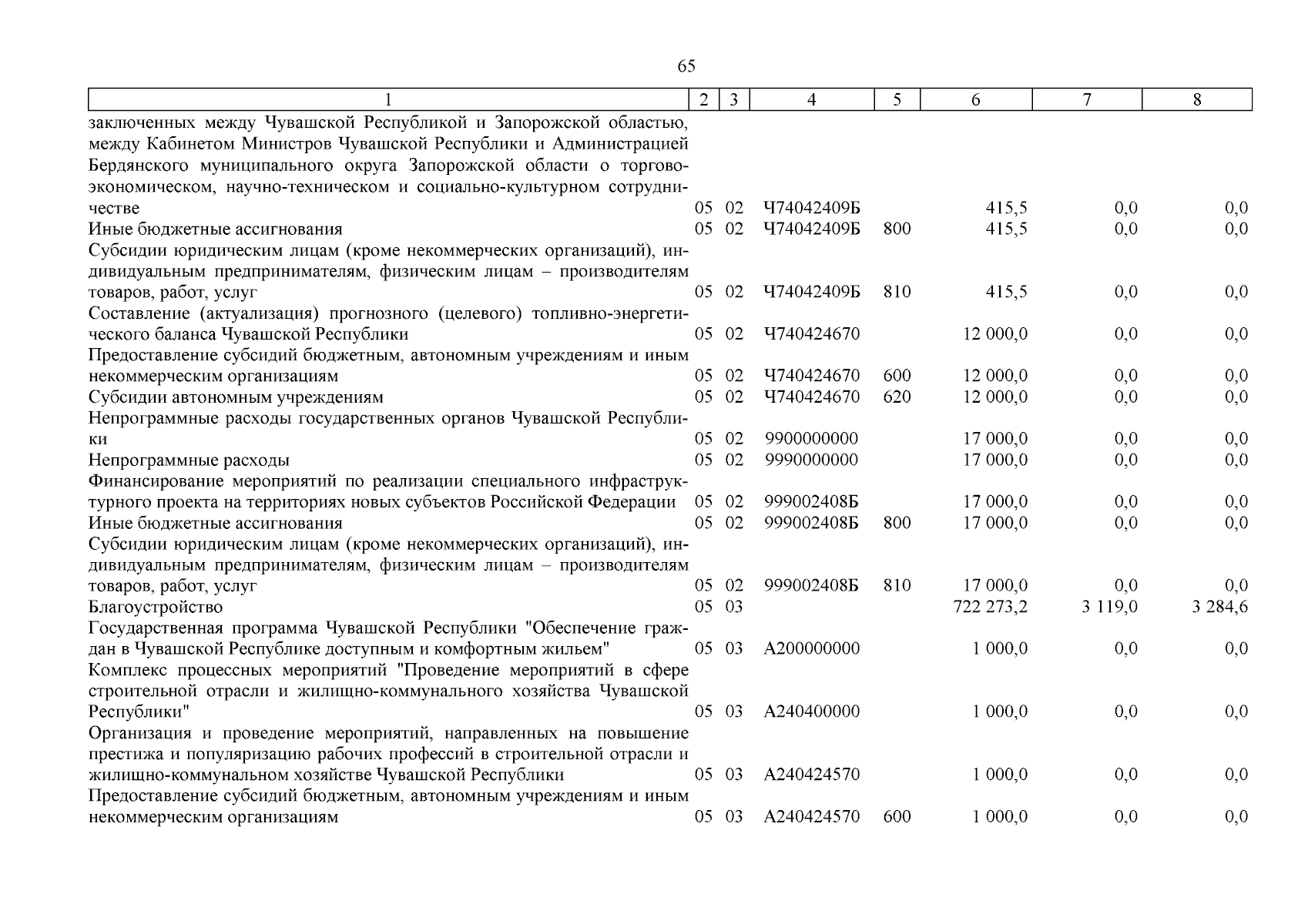 65

| 1 | 2 | 3 | 4 | 5 | 6 | 7 | 8 |
|---|---|---|---|---|---|---|---|
| заключенных между Чувашской Республикой и Запорожской областью, между Кабинетом Министров Чувашской Республики и Администрацией Бердянского муниципального округа Запорожской области о торгово-экономическом, научно-техническом и социально-культурном сотрудничестве | 05 | 02 | Ч74042409Б | | 415,5 | 0,0 | 0,0 |
| Иные бюджетные ассигнования | 05 | 02 | Ч74042409Б | 800 | 415,5 | 0,0 | 0,0 |
| Субсидии юридическим лицам (кроме некоммерческих организаций), индивидуальным предпринимателям, физическим лицам – производителям товаров, работ, услуг | 05 | 02 | Ч74042409Б | 810 | 415,5 | 0,0 | 0,0 |
| Составление (актуализация) прогнозного (целевого) топливно-энергетического баланса Чувашской Республики | 05 | 02 | Ч740424670 | | 12 000,0 | 0,0 | 0,0 |
| Предоставление субсидий бюджетным, автономным учреждениям и иным некоммерческим организациям | 05 | 02 | Ч740424670 | 600 | 12 000,0 | 0,0 | 0,0 |
| Субсидии автономным учреждениям | 05 | 02 | Ч740424670 | 620 | 12 000,0 | 0,0 | 0,0 |
| Непрограммные расходы государственных органов Чувашской Республики | 05 | 02 | 9900000000 | | 17 000,0 | 0,0 | 0,0 |
| Непрограммные расходы | 05 | 02 | 9990000000 | | 17 000,0 | 0,0 | 0,0 |
| Финансирование мероприятий по реализации специального инфраструктурного проекта на территориях новых субъектов Российской Федерации | 05 | 02 | 999002408Б | | 17 000,0 | 0,0 | 0,0 |
| Иные бюджетные ассигнования | 05 | 02 | 999002408Б | 800 | 17 000,0 | 0,0 | 0,0 |
| Субсидии юридическим лицам (кроме некоммерческих организаций), индивидуальным предпринимателям, физическим лицам – производителям товаров, работ, услуг | 05 | 02 | 999002408Б | 810 | 17 000,0 | 0,0 | 0,0 |
| Благоустройство | 05 | 03 | | | 722 273,2 | 3 119,0 | 3 284,6 |
| Государственная программа Чувашской Республики "Обеспечение граждан в Чувашской Республике доступным и комфортным жильем" | 05 | 03 | А200000000 | | 1 000,0 | 0,0 | 0,0 |
| Комплекс процессных мероприятий "Проведение мероприятий в сфере строительной отрасли и жилищно-коммунального хозяйства Чувашской Республики" | 05 | 03 | А240400000 | | 1 000,0 | 0,0 | 0,0 |
| Организация и проведение мероприятий, направленных на повышение престижа и популяризацию рабочих профессий в строительной отрасли и жилищно-коммунальном хозяйстве Чувашской Республики | 05 | 03 | А240424570 | | 1 000,0 | 0,0 | 0,0 |
| Предоставление субсидий бюджетным, автономным учреждениям и иным некоммерческим организациям | 05 | 03 | А240424570 | 600 | 1 000,0 | 0,0 | 0,0 |